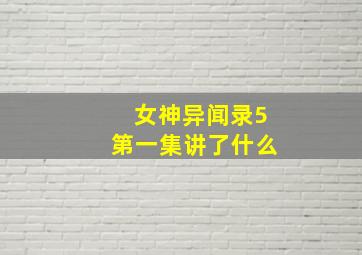 女神异闻录5
第一集讲了什么